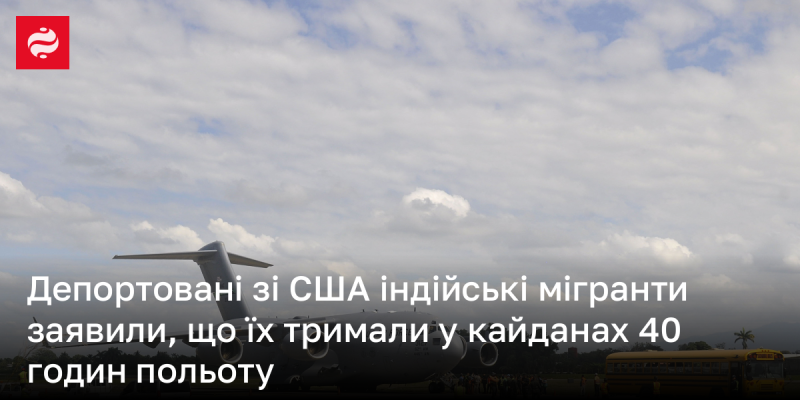 Депортовані зі США індійські мігранти заявили, що їх тримали у кайданах 40 годин польоту